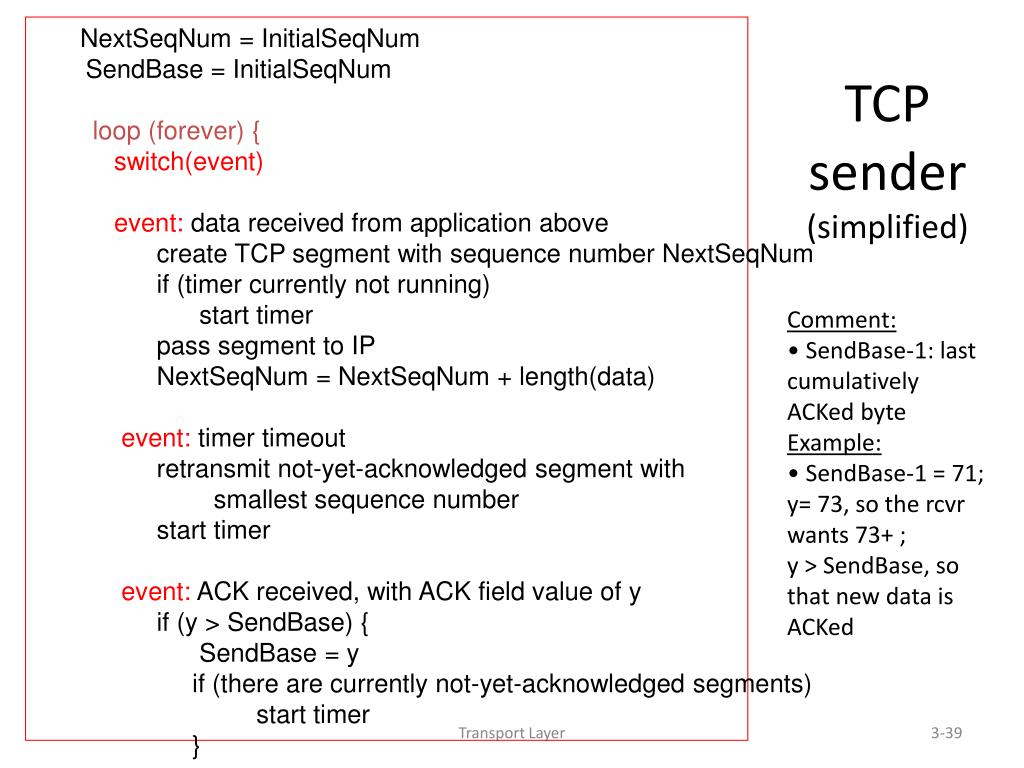 NextSeqNum = InitialSeqNum
SendBase = InitialSeqNum

loop (forever) {
switch(event)

event: data received from application above
create TCP segment with sequence number NextSeqNum
if (timer currently not running)
start timer
pass segment to IP
NextSeqNum = NextSeqNum + length(data)

event: timer timeout
retransmit not-yet-acknowledged segment with
smallest sequence number
start timer

event: ACK received, with ACK field value of y
if (y > SendBase) {
SendBase = y
if (there are currently not-yet-acknowledged segments)
start timer
}

TCP sender (simplified)

Comment:
• SendBase-1: last cumulatively ACKed byte
Example:
• SendBase-1 = 71; y= 73, so the rcvr wants 73+ ;
y > SendBase, so that new data is ACKed

Transport Layer

3-39